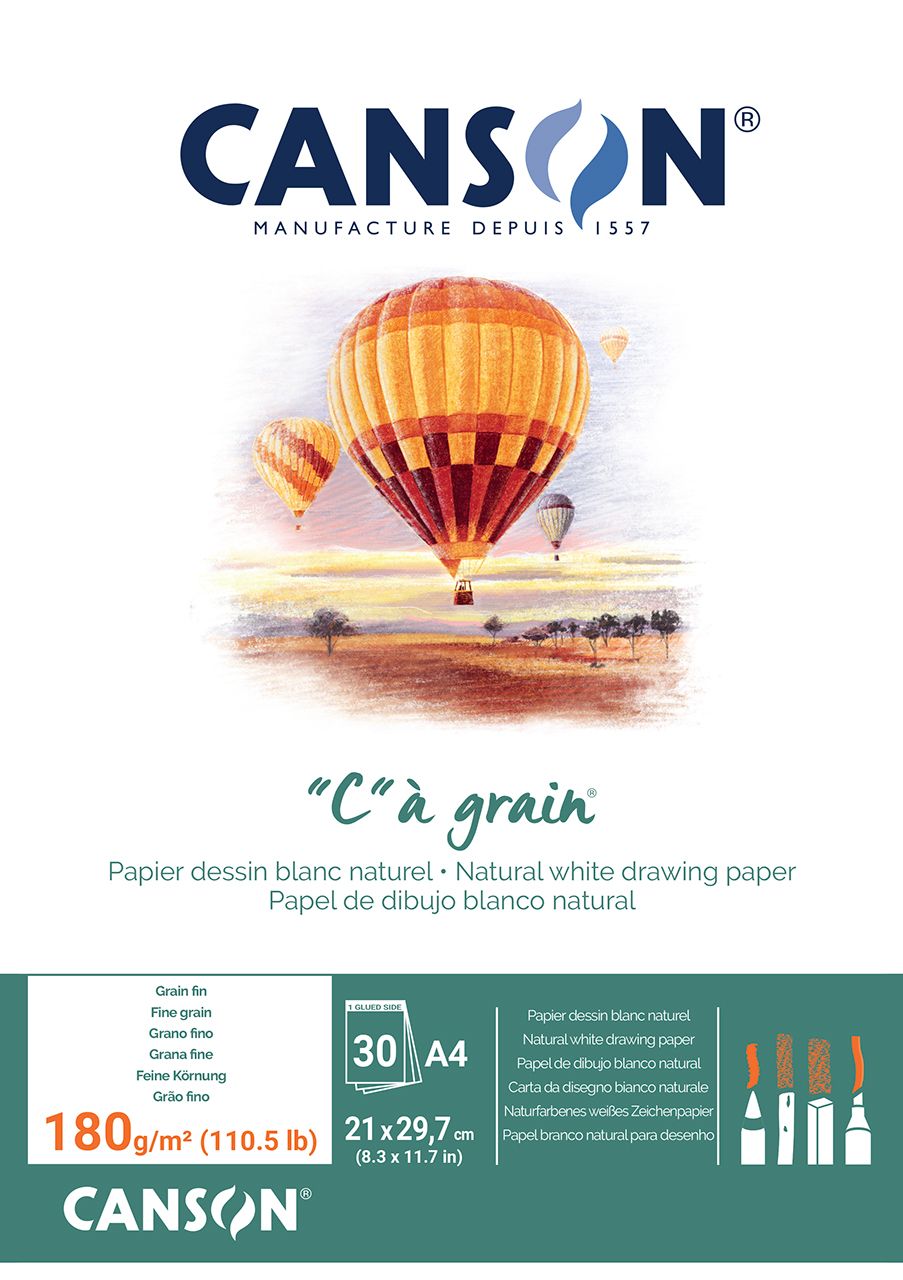 CANSON®
MANUFACTURE DEPUIS 1557

"C" à grain®

Papier dessin blanc naturel • Natural white drawing paper
Papel de dibujo blanco natural

Grain fin
Fine grain
Grano fino
Grana fine
Feine Körnung
Grão fino

180g/m² (110.5 lb)

1 GLUED SIDE
30 A4
21 x 29,7 cm
(8.3 x 11.7 in)

Papier dessin blanc naturel
Natural white drawing paper
Papel de dibujo blanco natural
Carta da disegno bianco naturale
Naturfarbenes weißes Zeichenpapier
Papel branco natural para desenho

CANSON®